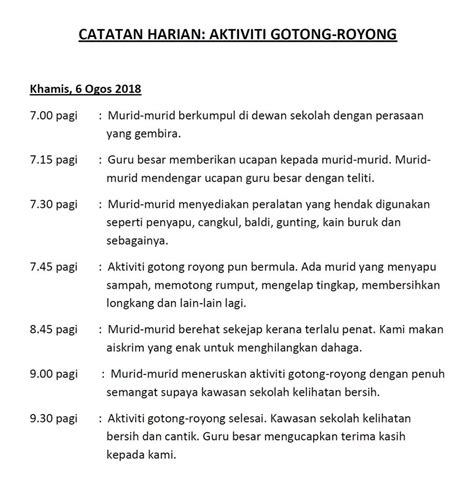 CATATAN HARIAN: AKTIVITI GOTONG-ROYONG

Khamis, 6 Ogos 2018

7.00 pagi : Murid-murid berkumpul di dewan sekolah dengan perasaan yang gembira.

7.15 pagi : Guru besar memberikan ucapan kepada murid-murid. Murid-murid mendengar ucapan guru besar dengan teliti.

7.30 pagi : Murid-murid menyediakan peralatan yang hendak digunakan seperti penyapu, cangkul, baldi, gunting, kain buruk dan sebagainya.

7.45 pagi : Aktiviti gotong royong pun bermula. Ada murid yang menyapu sampah, memotong rumput, mengelap tingkap, membersihkan longkang dan lain-lain lagi.

8.45 pagi : Murid-murid berehat sekejap kerana terlalu penat. Kami makan aiskrim yang enak untuk menghilangkan dahaga.

9.00 pagi : Murid-murid meneruskan aktiviti gotong-royong dengan penuh semangat supaya kawasan sekolah kelihatan bersih.

9.30 pagi : Aktiviti gotong-royong selesai. Kawasan sekolah kelihatan bersih dan cantik. Guru besar mengucapkan terima kasih kepada kami.